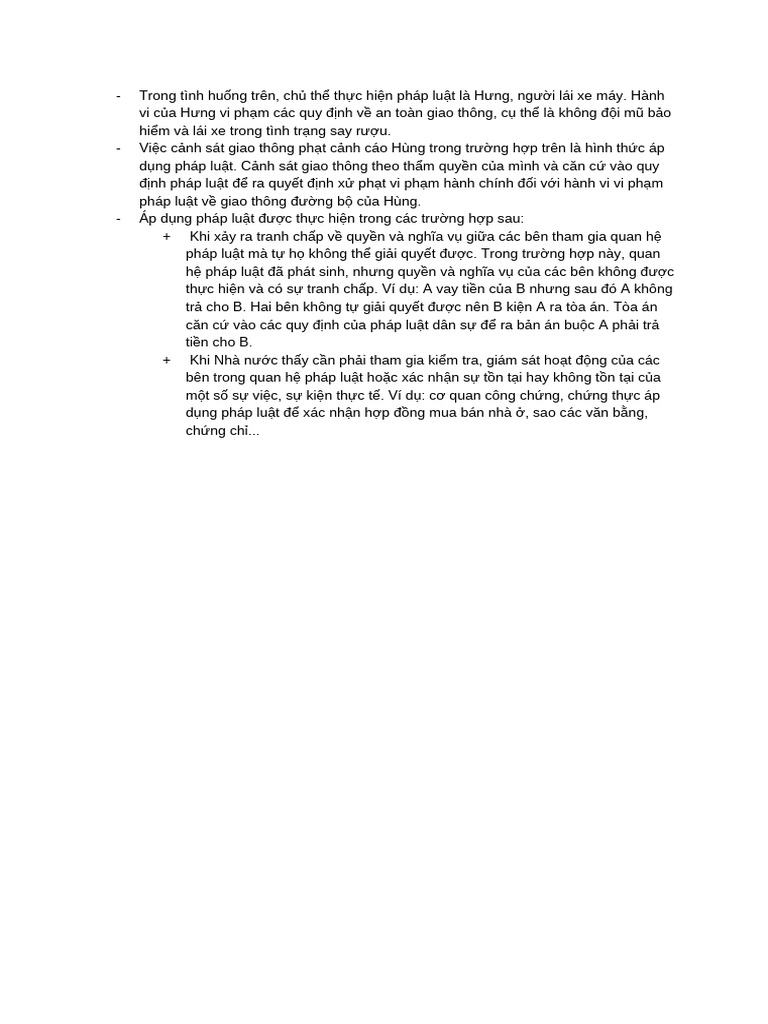 - Trong tình huống trên, chủ thể thực hiện pháp luật là Hưng, người lái xe máy. Hành vi của Hưng vi phạm các quy định về an toàn giao thông, cụ thể là không đội mũ bảo hiểm và lái xe trong tình trạng say rượu.
- Việc cảnh sát giao thông phạt cảnh cáo Hùng trong trường hợp trên là hình thức áp dụng pháp luật. Cảnh sát giao thông theo thẩm quyền của mình và căn cứ vào quy định pháp luật để ra quyết định xử phạt vi phạm hành chính đối với hành vi vi phạm pháp luật về giao thông đường bộ của Hùng.
- Áp dụng pháp luật được thực hiện trong các trường hợp sau:
 + Khi xảy ra tranh chấp về quyền và nghĩa vụ giữa các bên tham gia quan hệ pháp luật mà tự họ không thể giải quyết được. Trong trường hợp này, quan hệ pháp luật đã phát sinh, nhưng quyền và nghĩa vụ của các bên không được thực hiện và có sự tranh chấp. Ví dụ: A vay tiền của B nhưng sau đó A không trả cho B. Hai bên không tự giải quyết được nên B kiện A ra tòa án. Tòa án căn cứ vào các quy định của pháp luật dân sự để ra bản án buộc A phải trả tiền cho B.
 + Khi Nhà nước thấy cần phải tham gia kiểm tra, giám sát hoạt động của các bên trong quan hệ pháp luật hoặc xác nhận sự tồn tại hay không tồn tại của một số sự việc, sự kiện thực tế. Ví dụ: cơ quan công chứng, chứng thực áp dụng pháp luật để xác nhận hợp đồng mua bán nhà ở, sao các văn bằng, chứng chỉ...